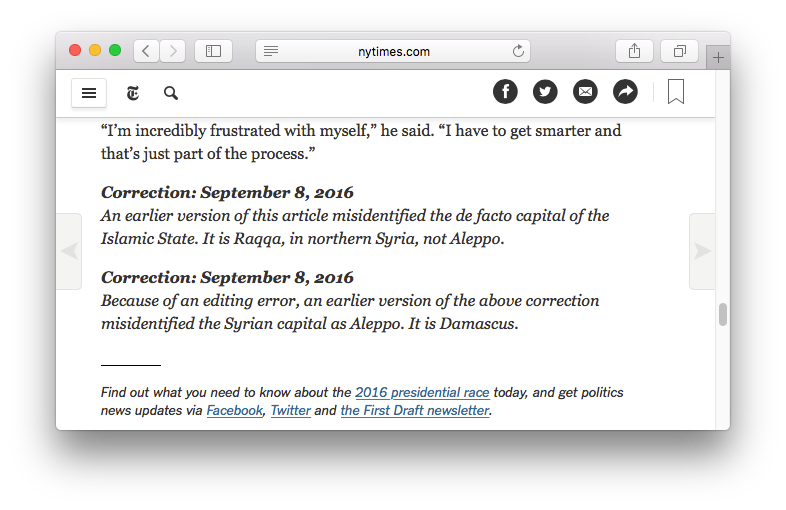 nytimes.com

“I’m incredibly frustrated with myself,” he said. “I have to get smarter and that’s just part of the process.”

Correction: September 8, 2016
An earlier version of this article misidentified the de facto capital of the Islamic State. It is Raqqa, in northern Syria, not Aleppo.

Correction: September 8, 2016
Because of an editing error, an earlier version of the above correction misidentified the Syrian capital as Aleppo. It is Damascus.

Find out what you need to know about the 2016 presidential race today, and get politics news updates via Facebook, Twitter and the First Draft newsletter.